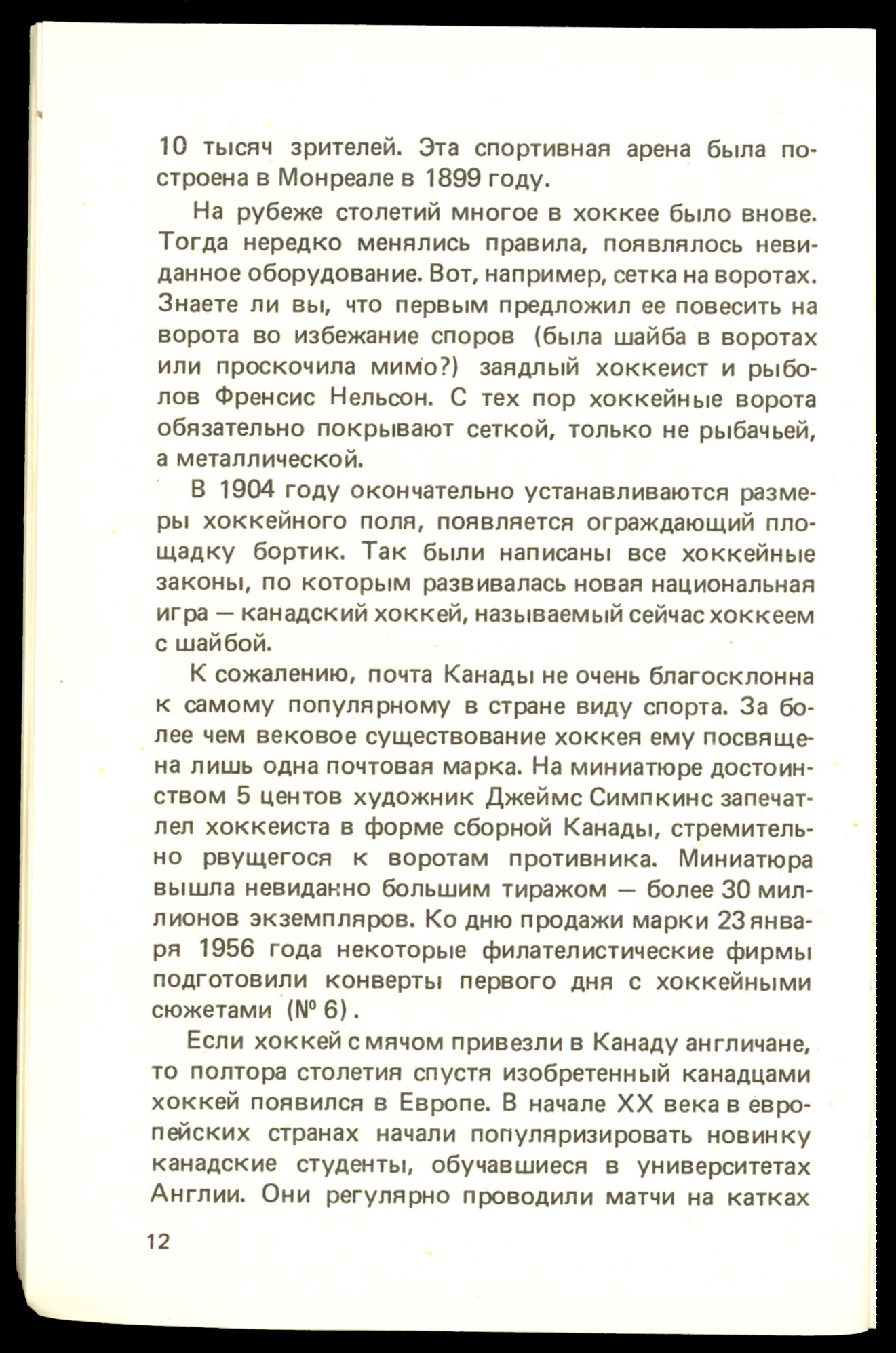 10 тысяч зрителей. Эта спортивная арена была построена в Монреале в 1899 году.

На рубеже столетий многое в хоккее было внове. Тогда нередко менялись правила, появлялось невиданное оборудование. Вот, например, сетка на воротах. Знаете ли вы, что первым предложил ее повесить на ворота во избежание споров (была шайба в воротах или проскочила мимо?) заядлый хоккеист и рыболов Френсис Нельсон. С тех пор хоккейные ворота обязательно покрывают сеткой, только не рыбачьей, а металлической.

В 1904 году окончательно устанавливаются размеры хоккейного поля, появляется ограждающий площадку бортик. Так были написаны все хоккейные законы, по которым развивалась новая национальная игра — канадский хоккей, называемый сейчас хоккеем с шайбой.

К сожалению, почта Канады не очень благосклонна к самому популярному в стране виду спорта. За более чем вековое существование хоккея ему посвящена лишь одна почтовая марка. На миниатюре достоинством 5 центов художник Джеймс Симпкинс запечатлел хоккеиста в форме сборной Канады, стремительно рвущегося к воротам противника. Миниатюра вышла невиданно большим тиражом — более 30 миллионов экземпляров. Ко дню продажи марки 23 января 1956 года некоторые филателистические фирмы подготовили конверты первого дня с хоккейными сюжетами (№ 6).

Если хоккей с мячом привезли в Канаду англичане, то полтора столетия спустя изобретенный канадцами хоккей появился в Европе. В начале XX века в европейских странах начали популяризировать новинку канадские студенты, обучавшиеся в университетах Англии. Они регулярно проводили матчи на катках

12